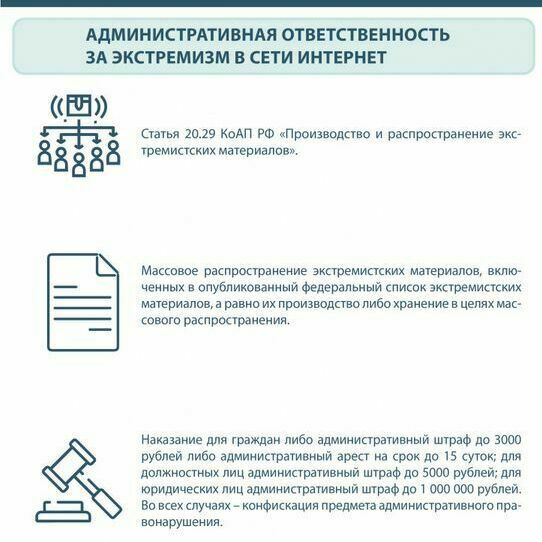 АДМИНИСТРАТИВНАЯ ОТВЕТСТВЕННОСТЬ ЗА ЭКСТРЕМИЗМ В СЕТИ ИНТЕРНЕТ

Статья 20.29 КоАП РФ «Производство и распространение экстремистских материалов».

Массовое распространение экстремистских материалов, включенных в опубликованный федеральный список экстремистских материалов, а равно их производство либо хранение в целях массового распространения.

Наказание для граждан либо административный штраф до 3000 рублей либо административный арест на срок до 15 суток; для должностных лиц административный штраф до 5000 рублей; для юридических лиц административный штраф до 1 000 000 рублей. Во всех случаях – конфискация предмета административного правонарушения.